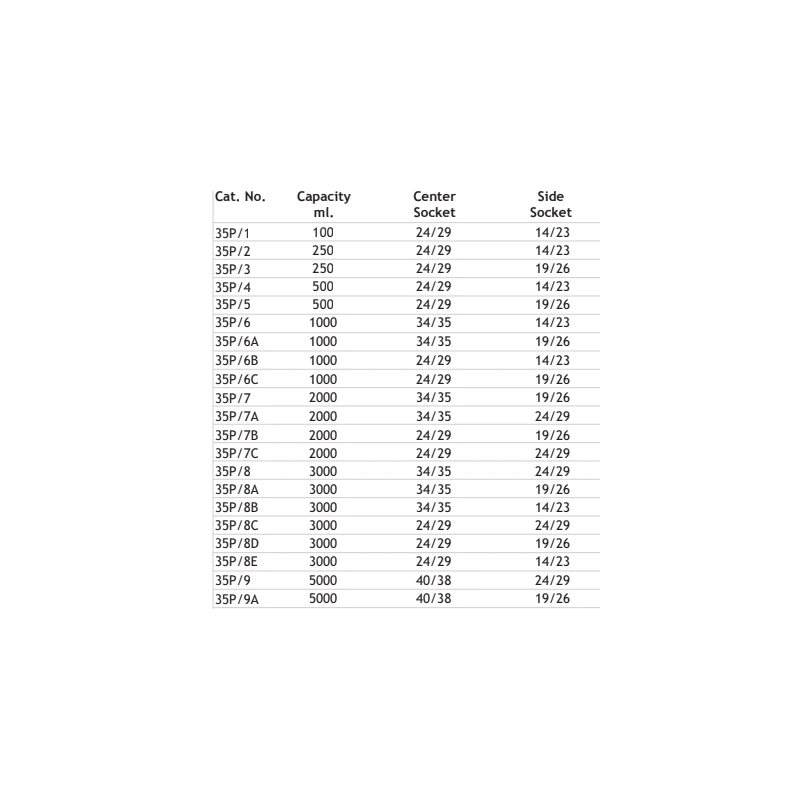 | Cat. No. | Capacity ml. | Center Socket | Side Socket |
|---|---|---|---|
| 35P/1 | 100 | 24/29 | 14/23 |
| 35P/2 | 250 | 24/29 | 14/23 |
| 35P/3 | 250 | 24/29 | 19/26 |
| 35P/4 | 500 | 24/29 | 14/23 |
| 35P/5 | 500 | 24/29 | 19/26 |
| 35P/6 | 1000 | 34/35 | 14/23 |
| 35P/6A | 1000 | 34/35 | 19/26 |
| 35P/6B | 1000 | 24/29 | 14/23 |
| 35P/6C | 1000 | 24/29 | 19/26 |
| 35P/7 | 2000 | 34/35 | 19/26 |
| 35P/7A | 2000 | 34/35 | 24/29 |
| 35P/7B | 2000 | 24/29 | 19/26 |
| 35P/7C | 2000 | 24/29 | 24/29 |
| 35P/8 | 3000 | 34/35 | 24/29 |
| 35P/8A | 3000 | 34/35 | 19/26 |
| 35P/8B | 3000 | 34/35 | 14/23 |
| 35P/8C | 3000 | 24/29 | 24/29 |
| 35P/8D | 3000 | 24/29 | 19/26 |
| 35P/8E | 3000 | 24/29 | 14/23 |
| 35P/9 | 5000 | 40/38 | 24/29 |
| 35P/9A | 5000 | 40/38 | 19/26 |